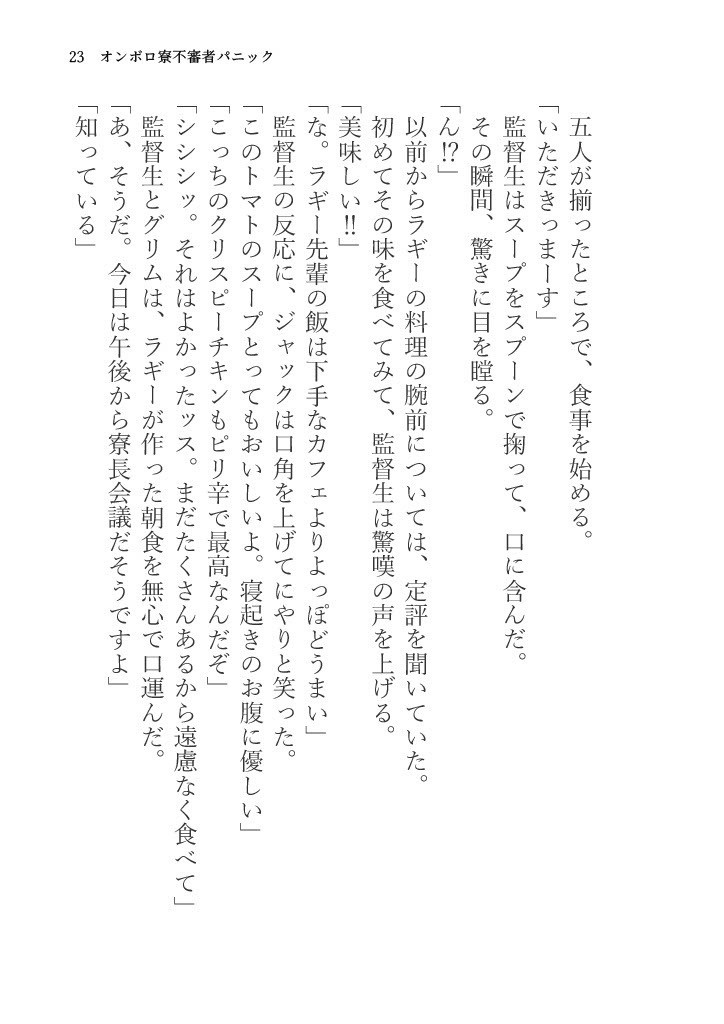 23　オンボロ寮不審者パニック

五人が揃ったところで、食事を始める。
「いただきまーす」
監督生はスープをスプーンで掬って、口に含んだ。
その瞬間、驚きに目を瞠る。
「ん!?」
以前からラギーの料理の腕前については、定評を聞いていた。
初めてその味を食べてみて、監督生は驚嘆の声を上げる。
「美味しい!!」
「な。ラギー先輩の飯は下手なカフェよりよっぽどうまい」
監督生の反応に、ジャックは口角を上げてにやりと笑った。
「このトマトのスープとってもおいしいよ。寝起きのお腹に優しい」
「こっちのクリスピーチキンもピリ辛で最高なんだぞ」
「シシシッ。それはよかったッス。まだたくさんあるから遠慮なく食べて」
監督生とグリムは、ラギーが作った朝食を無心で口運んだ。
「あ、そうだ。今日は午後から寮長会議だそうですよ」
「知っている」